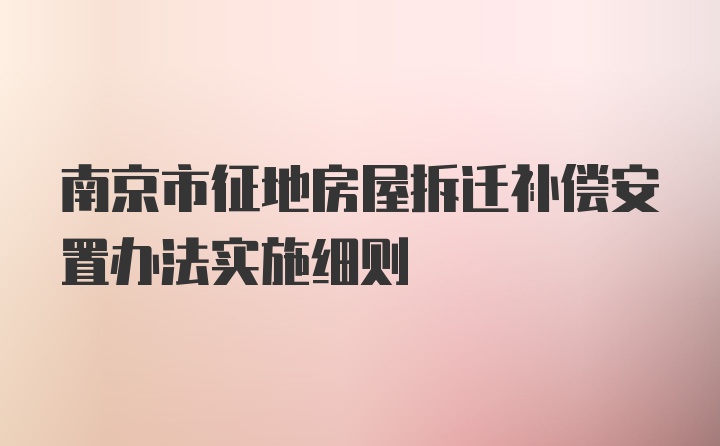 南京市征地房屋拆迁补偿安置办法实施细则